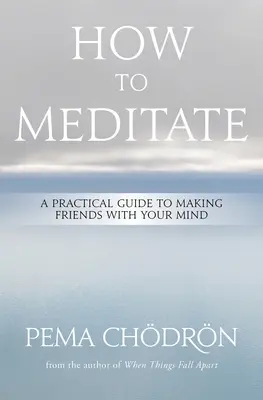 HOW
TO
MEDITATE

A PRACTICAL GUIDE TO MAKING FRIENDS WITH YOUR MIND

PEMA CHÖDRÖN

from the author of When Things Fall Apart